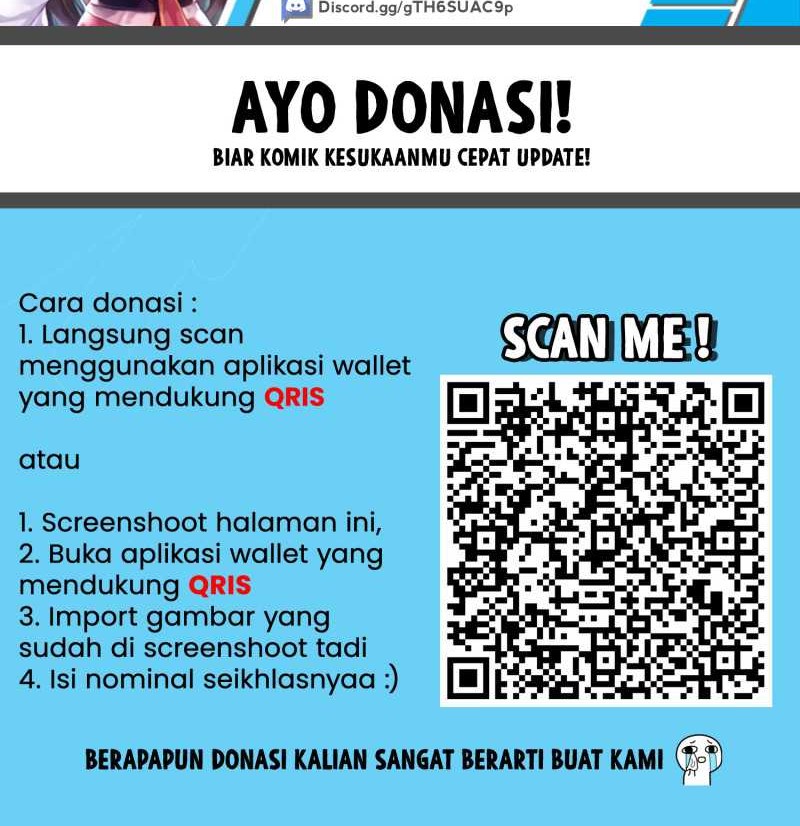 Discord.gg/gTH6SUAC9p

AYO DONASI!

BIAR KOMIK KESUKAANMU CEPAT UPDATE!

Cara donasi :
1. Langsung scan menggunakan aplikasi wallet yang mendukung QRIS

atau

1. Screenshoot halaman ini,
2. Buka aplikasi wallet yang mendukung QRIS
3. Import gambar yang sudah di screenshoot tadi
4. Isi nominal seikhlasnyaa :)

SCAN ME !

BERAPAPUN DONASI KALIAN SANGAT BERARTI BUAT KAMI